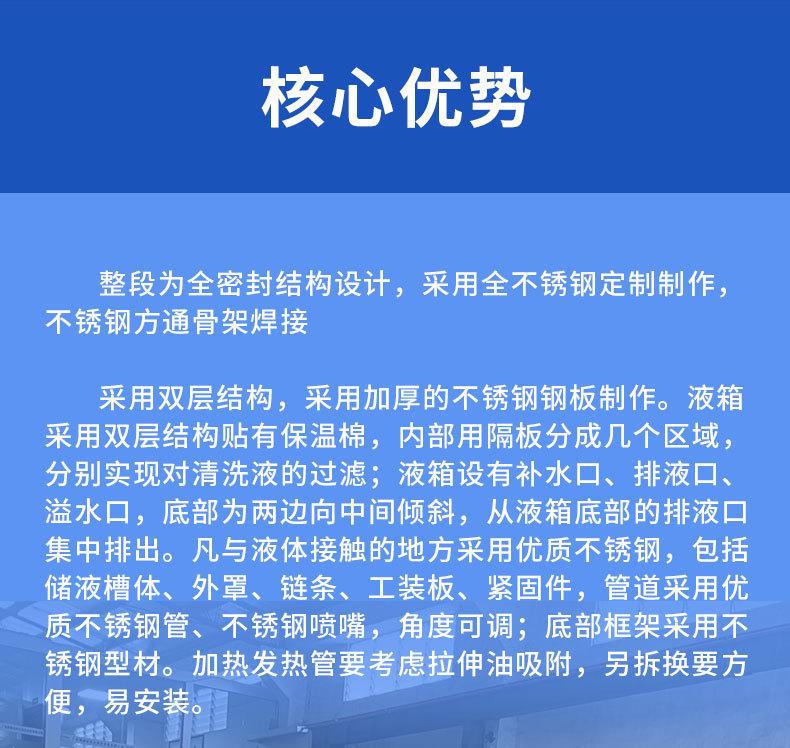 核心优势

整段为全密封结构设计，采用全不锈钢定制制作，不锈钢方通骨架焊接

采用双层结构，采用加厚的不锈钢钢板制作。液箱采用双层结构贴有保温棉，内部用隔板分成几个区域，分别实现对清洗液的过滤；液箱设有补水口、排液口、溢水口，底部为两边向中间倾斜，从液箱底部的排液口集中排出。凡与液体接触的地方采用优质不锈钢，包括储液槽体、外罩、链条、工装板、紧固件，管道采用优质不锈钢管、不锈钢喷嘴，角度可调；底部框架采用不锈钢型材。加热发热管要考虑拉伸油吸附，另拆换要方便，易安装。